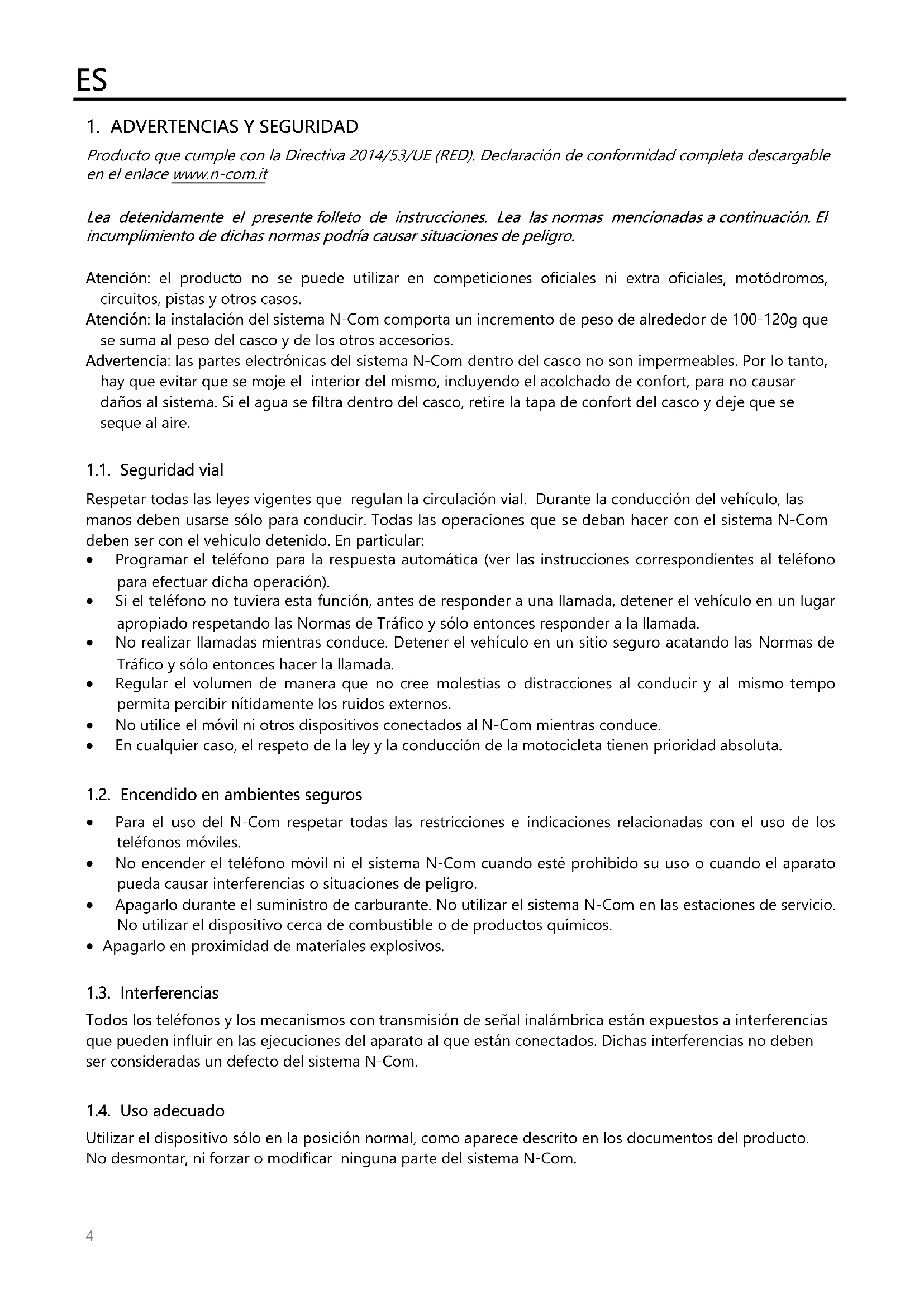 ES

1. ADVERTENCIAS Y SEGURIDAD

Producto que cumple con la Directiva 2014/53/UE (RED). Declaración de conformidad completa descargable en el enlace www.n-com.it

Lea detenidamente el presente folleto de instrucciones. Lea las normas mencionadas a continuación. El incumplimiento de dichas normas podría causar situaciones de peligro.

Atención: el producto no se puede utilizar en competiciones oficiales ni extra oficiales, motódromos, circuitos, pistas y otros casos.
Atención: la instalación del sistema N-Com comporta un incremento de peso de alrededor de 100-120g que se suma al peso del casco y de los otros accesorios.
Advertencia: las partes electrónicas del sistema N-Com dentro del casco no son impermeables. Por lo tanto, hay que evitar que se moje el interior del mismo, incluyendo el acolchado de confort, para no causar daños al sistema. Si el agua se filtra dentro del casco, retire la tapa de confort del casco y deje que se seque al aire.

1.1. Seguridad vial

Respetar todas las leyes vigentes que regulan la circulación vial. Durante la conducción del vehículo, las manos deben usarse sólo para conducir. Todas las operaciones que se deban hacer con el sistema N-Com deben ser con el vehículo detenido. En particular:
• Programar el teléfono para la respuesta automática (ver las instrucciones correspondientes al teléfono para efectuar dicha operación).
• Si el teléfono no tuviera esta función, antes de responder a una llamada, detener el vehículo en un lugar apropiado respetando las Normas de Tráfico y sólo entonces responder a la llamada.
• No realizar llamadas mientras conduce. Detener el vehículo en un sitio seguro acatando las Normas de Tráfico y sólo entonces hacer la llamada.
• Regular el volumen de manera que no cree molestias o distracciones al conducir y al mismo tempo permita percibir nítidamente los ruidos externos.
• No utilice el móvil ni otros dispositivos conectados al N-Com mientras conduce.
• En cualquier caso, el respeto de la ley y la conducción de la motocicleta tienen prioridad absoluta.

1.2. Encendido en ambientes seguros

• Para el uso del N-Com respetar todas las restricciones e indicaciones relacionadas con el uso de los teléfonos móviles.
• No encender el teléfono móvil ni el sistema N-Com cuando esté prohibido su uso o cuando el aparato pueda causar interferencias o situaciones de peligro.
• Apagarlo durante el suministro de carburante. No utilizar el sistema N-Com en las estaciones de servicio. No utilizar el dispositivo cerca de combustible o de productos químicos.
• Apagarlo en proximidad de materiales explosivos.

1.3. Interferencias

Todos los teléfonos y los mecanismos con transmisión de señal inalámbrica están expuestos a interferencias que pueden influir en las ejecuciones del aparato al que están conectados. Dichas interferencias no deben ser consideradas un defecto del sistema N-Com.

1.4. Uso adecuado

Utilizar el dispositivo sólo en la posición normal, como aparece descrito en los documentos del producto. No desmontar, ni forzar o modificar ninguna parte del sistema N-Com.

4